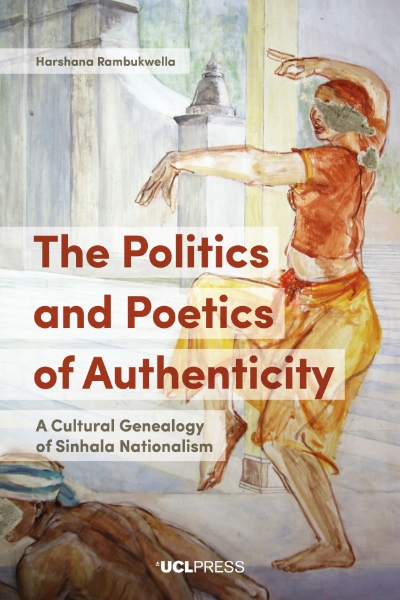 Harshana Rambukwella

The Politics and Poetics of Authenticity

A Cultural Genealogy of Sinhala Nationalism

UCLPRESS